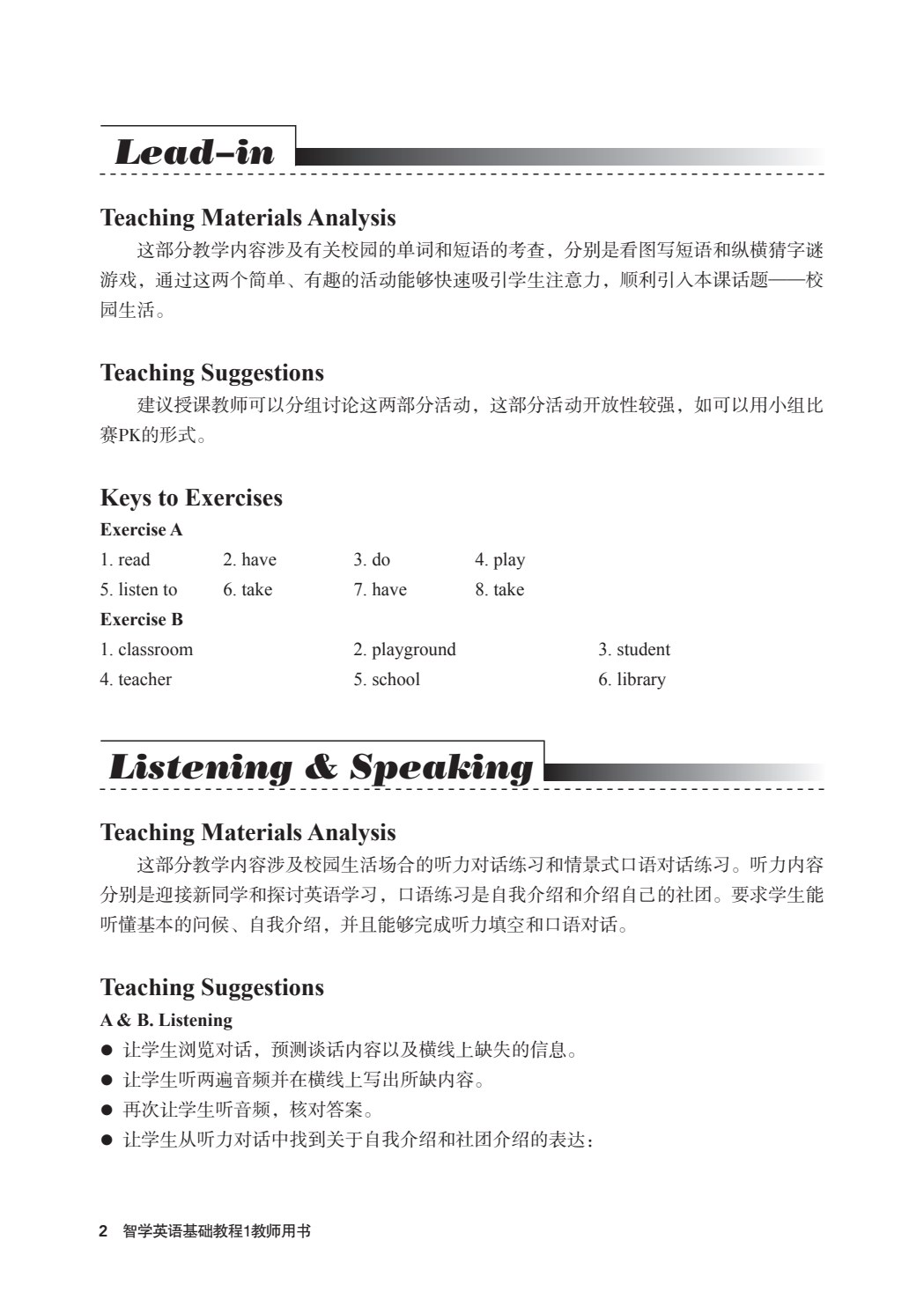 Lead-in

Teaching Materials Analysis

这部分教学内容涉及有关校园的单词和短语的考查，分别是看图写短语和纵横猜字谜游戏，通过这两个简单、有趣的活动能够快速吸引学生注意力，顺利引入本课话题——校园生活。

Teaching Suggestions

建议授课教师可以分组讨论这两部分活动，这部分活动开放性较强，如可以用小组比赛PK的形式。

Keys to Exercises

Exercise A

1. read
2. have
3. do
4. play
5. listen to
6. take
7. have
8. take

Exercise B

1. classroom
2. playground
3. student
4. teacher
5. school
6. library

Listening & Speaking

Teaching Materials Analysis

这部分教学内容涉及校园生活场合的听力对话练习和情景式口语对话练习。听力内容分别是迎接新同学和探讨英语学习，口语练习是自我介绍和介绍自己的社团。要求学生能听懂基本的问候、自我介绍，并且能够完成听力填空和口语对话。

Teaching Suggestions

A & B. Listening

• 让学生浏览对话，预测谈话内容以及横线上缺失的信息。
• 让学生听两遍音频并在横线上写出所缺内容。
• 再次让学生听音频，核对答案。
• 让学生从听力对话中找到关于自我介绍和社团介绍的表达：

2 智学英语基础教程1教师用书